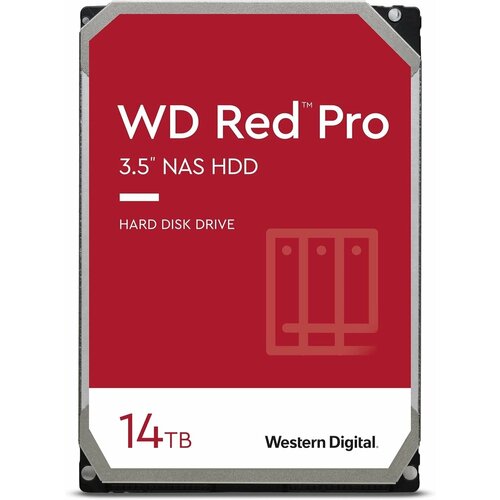 WD Red™ Pro
3.5" NAS HDD

HARD DISK DRIVE

14TB

Western Digital.